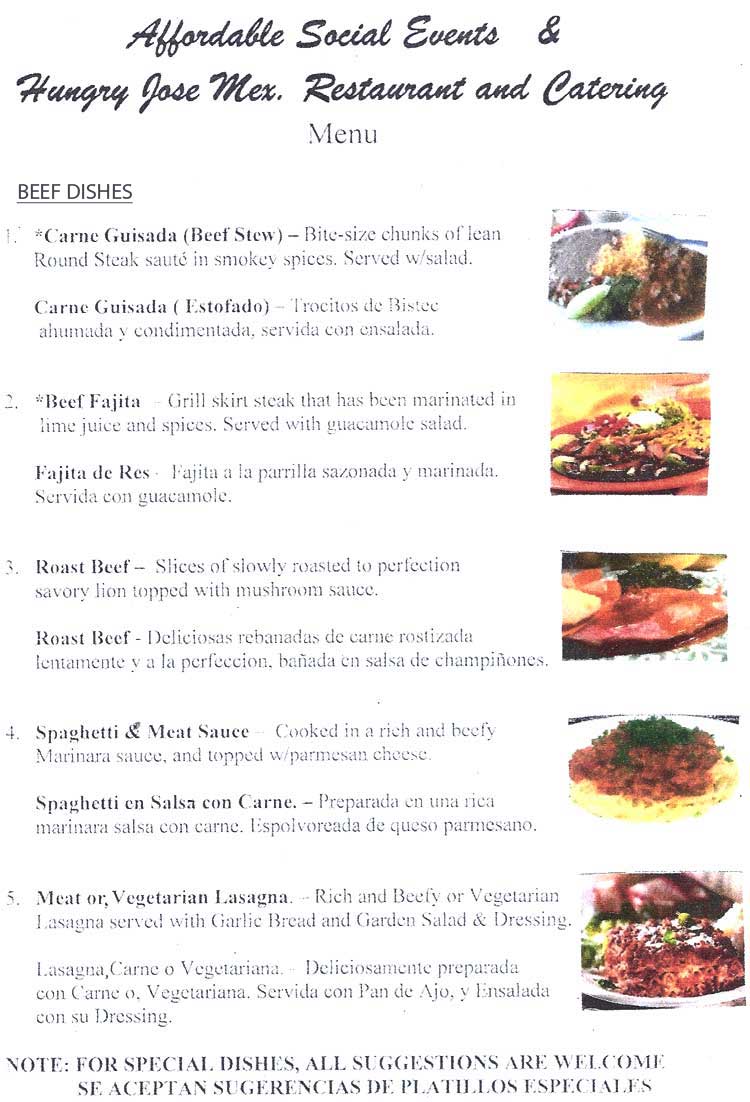 Affordable Social Events &
Hungry Jose Mex. Restaurant and Catering
Menu

BEEF DISHES

1. *Carne Guisada (Beef Stew) – Bite-size chunks of lean Round Steak sauté in smokey spices. Served w/salad.

Carne Guisada ( Estofado) – Trocitos de Bistec ahumada y condimentada, servida con ensalada.

2. *Beef Fajita – Grill skirt steak that has been marinated in lime juice and spices. Served with guacamole salad.

Fajita de Res - Fajita a la parrilla sazonada y marinada. Servida con guacamole.

3. Roast Beef – Slices of slowly roasted to perfection savory lion topped with mushroom sauce.

Roast Beef - Deliciosas rebanadas de carne rostizada lentamente y a la perfeccion, bañada en salsa de champiñones.

4. Spaghetti & Meat Sauce – Cooked in a rich and beefy Marinara sauce, and topped w/parmesan cheese.

Spaghetti en Salsa con Carne. – Preparada en una rica marinara salsa con carne. Espolvoreada de queso parmesano.

5. Meat or, Vegetarian Lasagna. – Rich and Beefy or Vegetarian Lasagna served with Garlic Bread and Garden Salad & Dressing.

Lasagna,Carne o Vegetariana. – Deliciosamente preparada con Carne o, Vegetariana. Servida con Pan de Ajo, y Ensalada con su Dressing.

NOTE: FOR SPECIAL DISHES, ALL SUGGESTIONS ARE WELCOME
SE ACEPTAN SUGERENCIAS DE PLATILLOS ESPECIALES